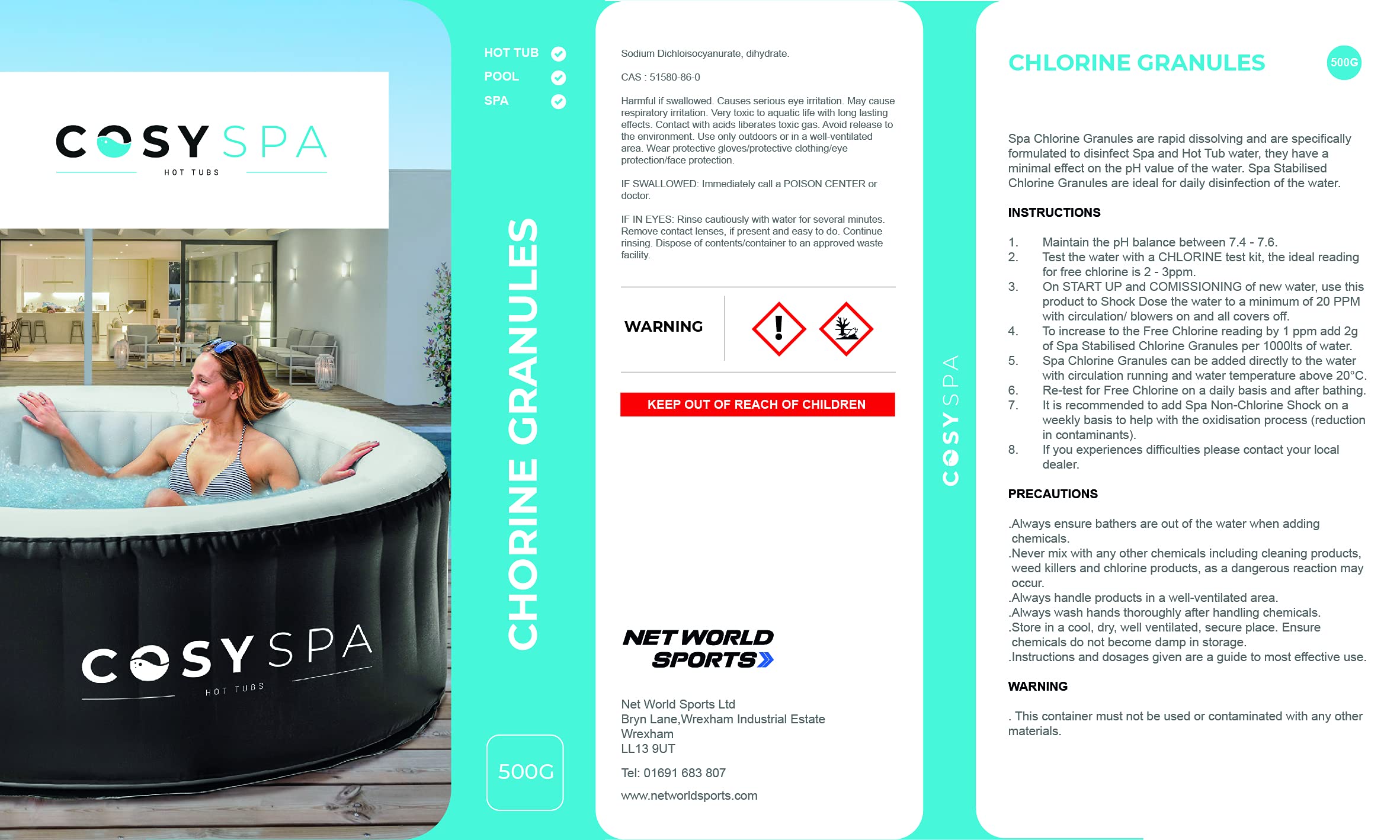 COSY SPA
HOT TUBS

COSY SPA
HOT TUBS

HOT TUB
POOL
SPA

CHORINE GRANULES

500G

Sodium Dichloisocyanurate, dihydrate.

CAS : 51580-86-0

Harmful if swallowed. Causes serious eye irritation. May cause respiratory irritation. Very toxic to aquatic life with long lasting effects. Contact with acids liberates toxic gas. Avoid release to the environment. Use only outdoors or in a well-ventilated area. Wear protective gloves/protective clothing/eye protection/face protection.

IF SWALLOWED: Immediately call a POISON CENTER or doctor.

IF IN EYES: Rinse cautiously with water for several minutes. Remove contact lenses, if present and easy to do. Continue rinsing. Dispose of contents/container to an approved waste facility.

WARNING

KEEP OUT OF REACH OF CHILDREN

NET WORLD SPORTS

Net World Sports Ltd
Bryn Lane,Wrexham Industrial Estate
Wrexham
LL13 9UT

Tel: 01691 683 807

www.networldsports.com

COSY SPA

CHLORINE GRANULES

500G

Spa Chlorine Granules are rapid dissolving and are specifically formulated to disinfect Spa and Hot Tub water, they have a minimal effect on the pH value of the water. Spa Stabilised Chlorine Granules are ideal for daily disinfection of the water.

INSTRUCTIONS

1. Maintain the pH balance between 7.4 - 7.6.
2. Test the water with a CHLORINE test kit, the ideal reading for free chlorine is 2 - 3ppm.
3. On START UP and COMISSIONING of new water, use this product to Shock Dose the water to a minimum of 20 PPM with circulation/ blowers on and all covers off.
4. To increase to the Free Chlorine reading by 1 ppm add 2g of Spa Stabilised Chlorine Granules per 1000lts of water.
5. Spa Chlorine Granules can be added directly to the water with circulation running and water temperature above 20°C.
6. Re-test for Free Chlorine on a daily basis and after bathing.
7. It is recommended to add Spa Non-Chlorine Shock on a weekly basis to help with the oxidisation process (reduction in contaminants).
8. If you experiences difficulties please contact your local dealer.

PRECAUTIONS

.Always ensure bathers are out of the water when adding chemicals.
.Never mix with any other chemicals including cleaning products, weed killers and chlorine products, as a dangerous reaction may occur.
.Always handle products in a well-ventilated area.
.Always wash hands thoroughly after handling chemicals.
.Store in a cool, dry, well ventilated, secure place. Ensure chemicals do not become damp in storage.
.Instructions and dosages given are a guide to most effective use.

WARNING

. This container must not be used or contaminated with any other materials.